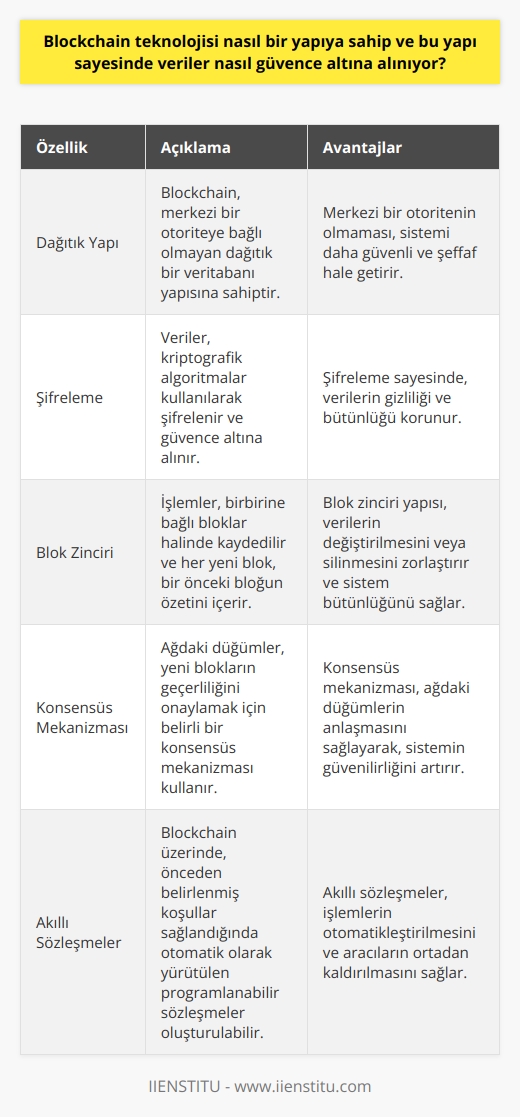 Blockchain teknolojisi nasıl bir yapıya sahip ve bu yapı sayesinde veriler nasıl güvence altına alınıyor?

| Özellik | Açıklama | Avantajlar |
|---|---|---|
| Dağıtık Yapı | Blockchain, merkezi bir otoriteye bağlı olmayan dağıtık bir veritabanı yapısına sahiptir. | Merkezi bir otoritenin olmaması, sistemi daha güvenli ve şeffaf hale getirir. |
| Şifreleme | Veriler, kriptografik algoritmalar kullanılarak şifrelenir ve güvence altına alınır. | Şifreleme sayesinde, verilerin gizliliği ve bütünlüğü korunur. |
| Blok Zinciri | İşlemler, birbirine bağlı bloklar halinde kaydedilir ve her yeni blok, bir önceki bloğun özetini içerir. | Blok zinciri yapısı, verilerin değiştirilmesini veya silinmesini zorlaştırır ve sistem bütünlüğünü sağlar. |
| Konsensüs Mekanizması | Ağdaki düğümler, yeni blokların geçerliliğini onaylamak için belirli bir konsensüs mekanizması kullanır. | Konsensüs mekanizması, ağdaki düğümlerin anlaşmasını sağlayarak, sistemin güvenilirliğini artırır. |
| Akıllı Sözleşmeler | Blockchain üzerinde, önceden belirlenmiş koşullar sağlandığında otomatik olarak yürütülen programlanabilir sözleşmeler oluşturulabilir. | Akıllı sözleşmeler, işlemlerin otomatikleştirilmesini ve aracıların ortadan kaldırılmasını sağlar. |

IIENSTITU - www.iienstitu.com